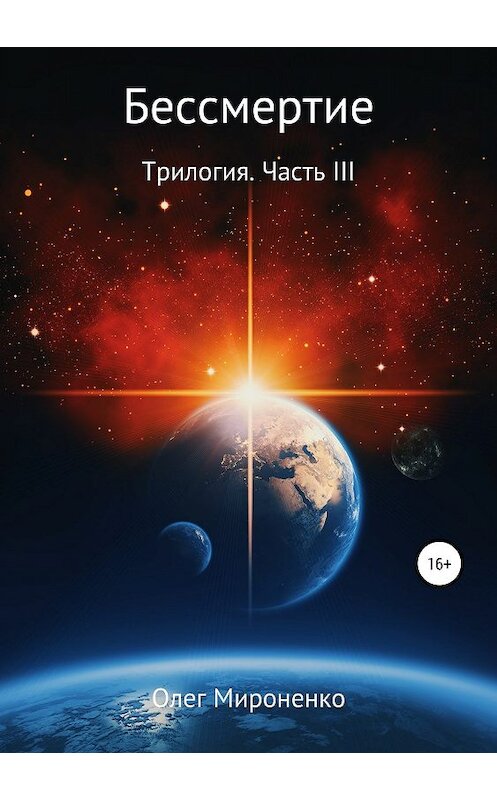 Бессмертие

Трилогия. Часть III

16+

Олег Мироненко